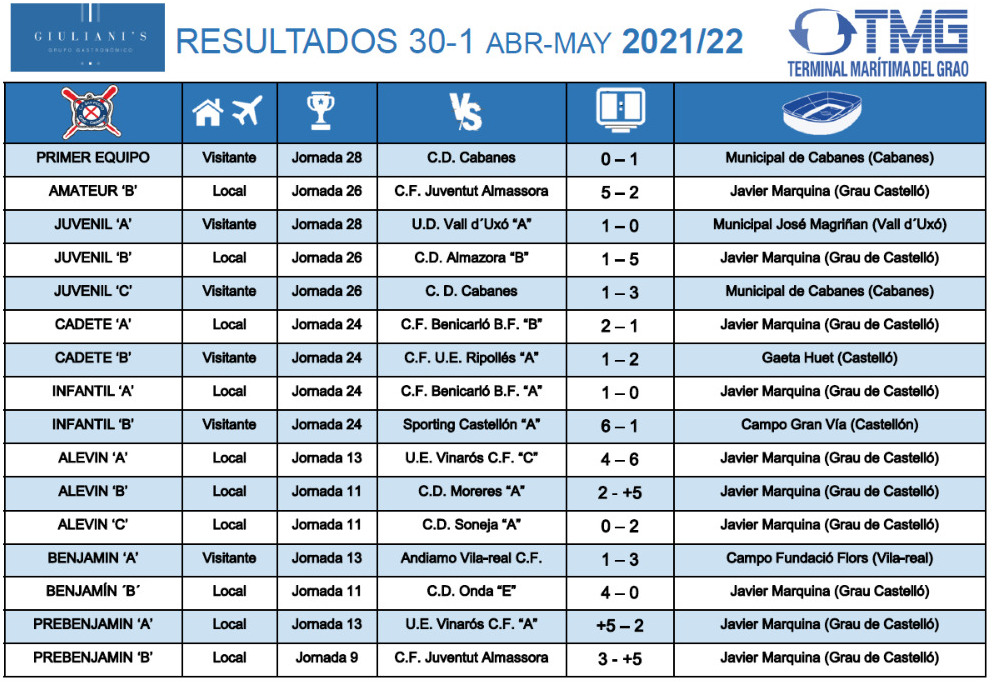 GIULIANI'S
GRUPO GASTRONÓMICO

RESULTADOS 30-1 ABR-MAY 2021/22

TMG
TERMINAL MARÍTIMA DEL GRAO

| | | | VS | | |
|---|---|---|---|---|---|
| PRIMER EQUIPO | Visitante | Jornada 28 | C.D. Cabanes | 0 – 1 | Municipal de Cabanes (Cabanes) |
| AMATEUR 'B' | Local | Jornada 26 | C.F. Juventut Almassora | 5 – 2 | Javier Marquina (Grau Castelló) |
| JUVENIL 'A' | Visitante | Jornada 28 | U.D. Vall d´Uxó "A" | 1 – 0 | Municipal José Magriñan (Vall d´Uxó) |
| JUVENIL 'B' | Local | Jornada 26 | C.D. Almazora "B" | 1 – 5 | Javier Marquina (Grau de Castelló) |
| JUVENIL 'C' | Visitante | Jornada 26 | C. D. Cabanes | 1 – 3 | Municipal de Cabanes (Cabanes) |
| CADETE 'A' | Local | Jornada 24 | C.F. Benicarló B.F. "B" | 2 – 1 | Javier Marquina (Grau de Castelló) |
| CADETE 'B' | Visitante | Jornada 24 | C.F. U.E. Ripollés "A" | 1 – 2 | Gaeta Huet (Castelló) |
| INFANTIL 'A' | Local | Jornada 24 | C.F. Benicarló B.F. "A" | 1 – 0 | Javier Marquina (Grau de Castelló) |
| INFANTIL 'B' | Visitante | Jornada 24 | Sporting Castellón "A" | 6 – 1 | Campo Gran Vía (Castellón) |
| ALEVIN 'A' | Local | Jornada 13 | U.E. Vinarós C.F. "C" | 4 – 6 | Javier Marquina (Grau de Castelló) |
| ALEVIN 'B' | Local | Jornada 11 | C.D. Moreres "A" | 2 - +5 | Javier Marquina (Grau de Castelló) |
| ALEVIN 'C' | Local | Jornada 11 | C.D. Soneja "A" | 0 – 2 | Javier Marquina (Grau de Castelló) |
| BENJAMIN 'A' | Visitante | Jornada 13 | Andiamo Vila-real C.F. | 1 – 3 | Campo Fundació Flors (Vila-real) |
| BENJAMÍN ´B´ | Local | Jornada 11 | C.D. Onda "E" | 4 – 0 | Javier Marquina (Grau Castelló) |
| PREBENJAMIN 'A' | Local | Jornada 13 | U.E. Vinarós C.F. "A" | +5 – 2 | Javier Marquina (Grau de Castelló) |
| PREBENJAMIN 'B' | Local | Jornada 9 | C.F. Juventut Almassora | 3 - +5 | Javier Marquina (Grau de Castelló) |